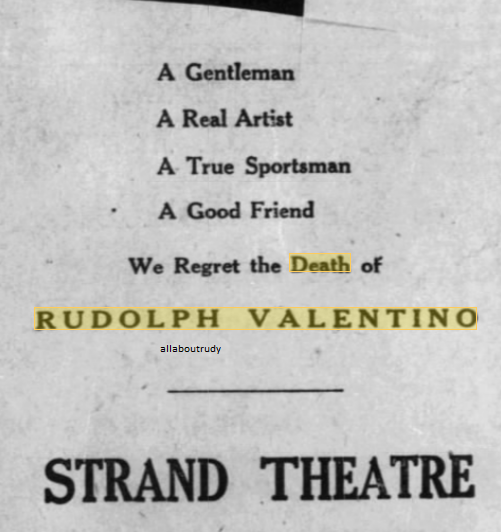 A Gentleman

A Real Artist

A True Sportsman

A Good Friend

We Regret the Death of

RUDOLPH VALENTINO

STRAND THEATRE

allaboutrudy